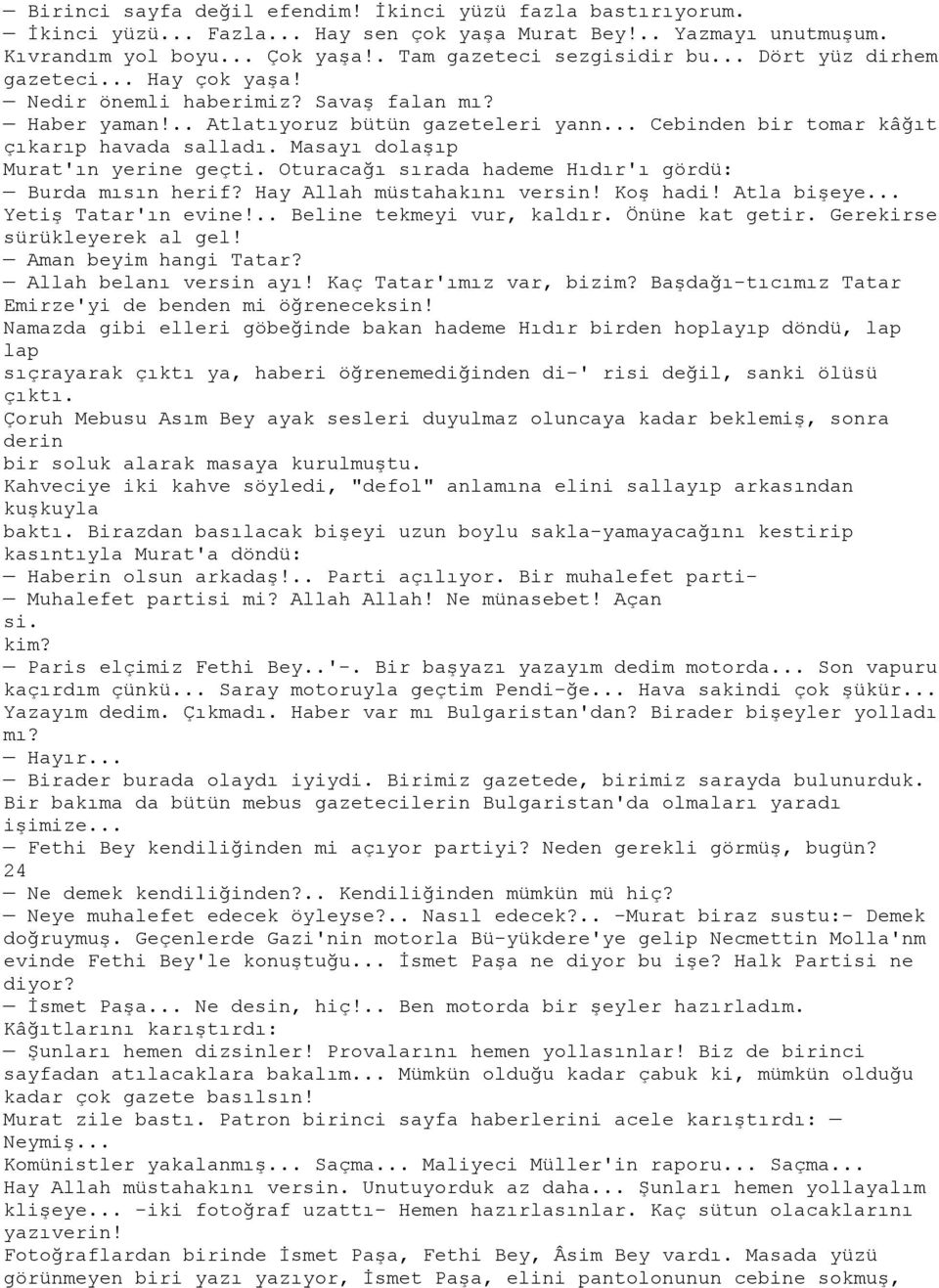 — Birinci sayfa değil efendim! İkinci yüzü fazla bastırıyorum.
— İkinci yüzü... Fazla... Hay sen çok yaşa Murat Bey!.. Yazmayı unutmuşum. Kıvrandım yol boyu... Çok yaşa!. Tam gazeteci sezgisidir bu... Dört yüz dirhem gazeteci... Hay çok yaşa!
— Nedir önemli haberimiz? Savaş falan mı?
— Haber yaman!.. Atlatıyoruz bütün gazeteleri yann... Cebinden bir tomar kâğıt çıkarıp havada salladı. Masayı dolaşıp Murat'ın yerine geçti. Oturacağı sırada hademe Hıdır'ı gördü:
— Burda mısın herif? Hay Allah müstahakını versin! Koş hadi! Atla bişeye... Yetiş Tatar'ın evine!.. Beline tekmeyi vur, kaldır. Önüne kat getir. Gerekirse sürükleyerek al gel!
— Aman beyim hangi Tatar?
— Allah belanı versin ayı! Kaç Tatar'ımız var, bizim? Başdağı-tıcımız Tatar Emirze'yi de benden mi öğreneceksin!
Namazda gibi elleri göbeğinde bakan hademe Hıdır birden hoplayıp döndü, lap lap sıçrayarak çıktı ya, haberi öğrenemediğinden di-' risi değil, sanki ölüsü çıktı.
Çoruh Mebusu Asım Bey ayak sesleri duyulmaz oluncaya kadar beklemiş, sonra derin bir soluk alarak masaya kurulmuştu.
Kahveciye iki kahve söyledi, "defol" anlamına elini sallayıp arkasından kuşkuyla baktı. Birazdan basılacak bişeyi uzun boylu sakla-yamayacağını kestirip kasıntıyla Murat'a döndü:
— Haberin olsun arkadaş!.. Parti açılıyor. Bir muhalefet parti-
— Muhalefet partisi mi? Allah Allah! Ne münasebet! Açan si. kim?
— Paris elçimiz Fethi Bey..'-. Bir başyazı yazayım dedim motorda... Son vapuru kaçırdım çünkü... Saray motoruyla geçtim Pendi-ğe... Hava sakindi çok şükür... Yazayım dedim. Çıkmadı. Haber var mı Bulgaristan'dan? Birader bişeyler yolladı mı?
— Hayır...
— Birader burada olaydı iyiydi. Birimiz gazetede, birimiz sarayda bulunurduk. Bir bakıma da bütün mebus gazetecilerin Bulgaristan'da olmaları yaradı işimize...
— Fethi Bey kendiliğinden mi açıyor partiyi? Neden gerekli görmüş, bugün?
24
— Ne demek kendiliğinden?.. Kendiliğinden mümkün mü hiç?
— Neye muhalefet edecek öyleyse?.. Nasıl edecek?.. -Murat biraz sustu:- Demek doğruymuş. Geçenlerde Gazi'nin motorla Bü-yükdere'ye gelip Necmettin Molla'nm evinde Fethi Bey'le konuştuğu... İsmet Paşa ne diyor bu işe? Halk Partisi ne diyor?
— İsmet Paşa... Ne desin, hiç!.. Ben motorda bir şeyler hazırladım.
Kâğıtlarını karıştırdı:
— Şunları hemen dizsinler! Provalarını hemen yollasınlar! Biz de birinci sayfadan atılacaklara bakalım... Mümkün olduğu kadar çabuk ki, mümkün olduğu kadar çok gazete basılsın!
Murat zile bastı. Patron birinci sayfa haberlerini acele karıştırdı: — Neymiş...
Komünistler yakalanmış... Saçma... Maliyeci Müller'in raporu... Saçma...
Hay Allah müstahakını versin. Unutuyorduk az daha... Şunları hemen yollayalım klişeye... -iki fotoğraf uzattı- Hemen hazırlasınlar. Kaç sütun olacaklarını yazıverin!
Fotoğraflardan birinde İsmet Paşa, Fethi Bey, Âsim Bey vardı. Masada yüzü görünmeyen biri yazı yazıyor, İsmet Paşa, elini pantolonunun cebine sokmuş,